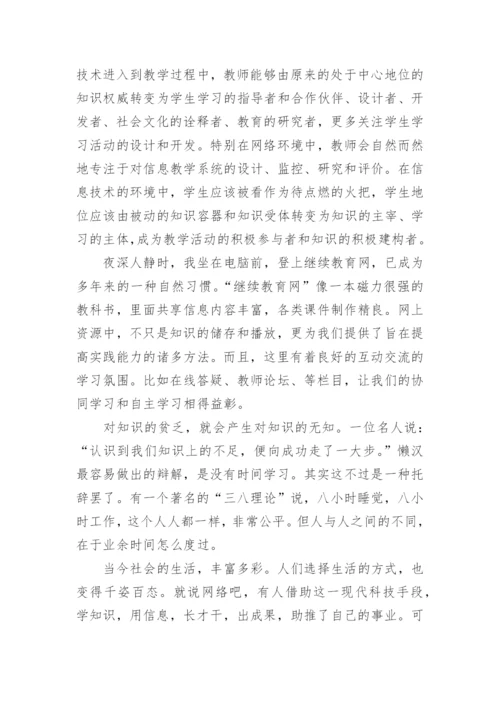 技术进入到教学过程中，教师能够由原来的处于中心地位的知识权威转变为学生学习的指导者和合作伙伴、设计者、开发者、社会文化的诠释者、教育的研究者，更多关注学生学习活动的设计和开发。特别在网络环境中，教师会自然而然地专注于对信息教学系统的设计、监控、研究和评价。在信息技术的环境中，学生应该被看作为待点燃的火把，学生地位应该由被动的知识容器和知识受体转变为知识的主宰、学习的主体,成为教学活动的积极参与者和知识的积极建构者。

夜深人静时，我坐在电脑前，登上继续教育网，已成为多年来的一种自然习惯。“继续教育网”像一本磁力很强的教科书，里面共享信息内容丰富，各类课件制作精良。网上资源中，不只是知识的储存和播放，更为我们提供了旨在提高实践能力的诸多方法。而且，这里有着良好的互动交流的学习氛围。比如在线答疑、教师论坛、等栏目，让我们的协同学习和自主学习相得益彰。

对知识的贫乏，就会产生对知识的无知。一位名人说：“认识到我们知识上的不足，便向成功走了一大步。”懒汉最容易做出的辩解，是没有时间学习。其实这不过是一种托辞罢了。有一个著名的“三八理论”说，八小时睡觉，八小时工作，这个人人都一样，非常公平。但人与人之间的不同，在于业余时间怎么度过。

当今社会的生活，丰富多彩。人们选择生活的方式，也变得千姿百态。就说网络吧，有人借助这一现代科技手段，学知识，用信息，长才干，出成果，助推了自己的事业。可